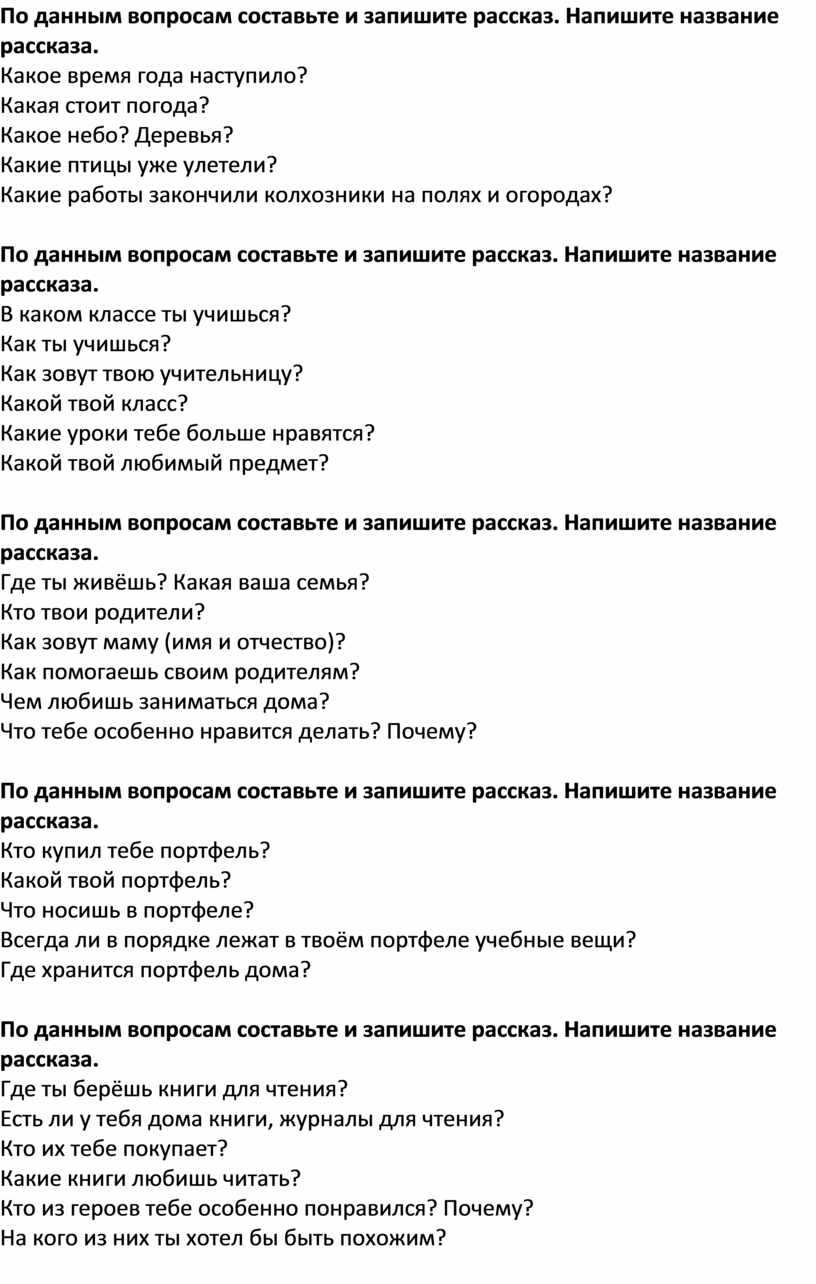 По данным вопросам составьте и запишите рассказ. Напишите название рассказа.
Какое время года наступило?
Какая стоит погода?
Какое небо? Деревья?
Какие птицы уже улетели?
Какие работы закончили колхозники на полях и огородах?

По данным вопросам составьте и запишите рассказ. Напишите название рассказа.
В каком классе ты учишься?
Как ты учишься?
Как зовут твою учительницу?
Какой твой класс?
Какие уроки тебе больше нравятся?
Какой твой любимый предмет?

По данным вопросам составьте и запишите рассказ. Напишите название рассказа.
Где ты живёшь? Какая ваша семья?
Кто твои родители?
Как зовут маму (имя и отчество)?
Как помогаешь своим родителям?
Чем любишь заниматься дома?
Что тебе особенно нравится делать? Почему?

По данным вопросам составьте и запишите рассказ. Напишите название рассказа.
Кто купил тебе портфель?
Какой твой портфель?
Что носишь в портфеле?
Всегда ли в порядке лежат в твоём портфеле учебные вещи?
Где хранится портфель дома?

По данным вопросам составьте и запишите рассказ. Напишите название рассказа.
Где ты берёшь книги для чтения?
Есть ли у тебя дома книги, журналы для чтения?
Кто их тебе покупает?
Какие книги любишь читать?
Кто из героев тебе особенно понравился? Почему?
На кого из них ты хотел бы быть похожим?